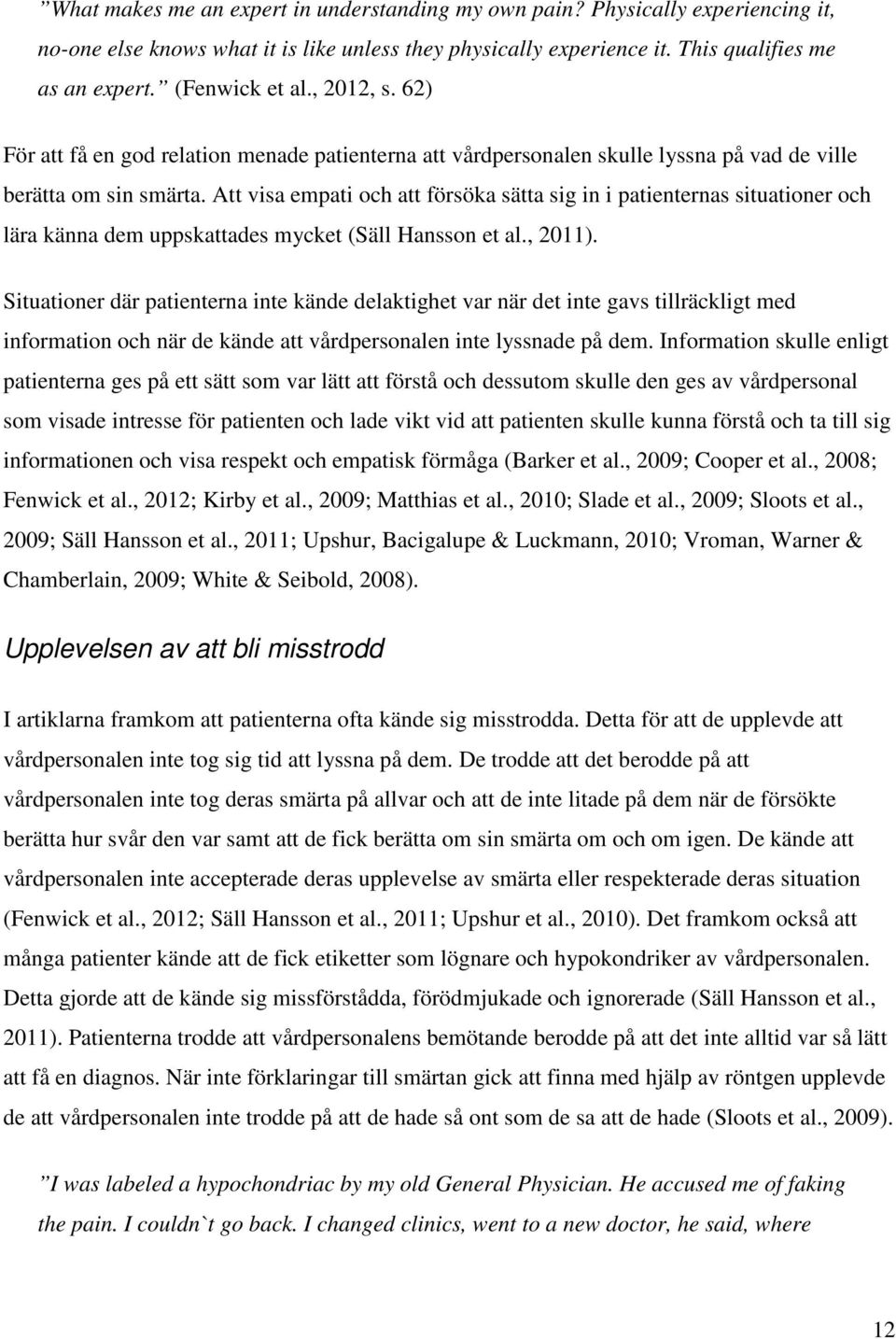 ”What makes me an expert in understanding my own pain? Physically experiencing it, no-one else knows what it is like unless they physically experience it. This qualifies me as an expert.” (Fenwick et al., 2012, s. 62)

För att få en god relation menade patienterna att vårdpersonalen skulle lyssna på vad de ville berätta om sin smärta. Att visa empati och att försöka sätta sig in i patienternas situationer och lära känna dem uppskattades mycket (Säll Hansson et al., 2011).

Situationer där patienterna inte kände delaktighet var när det inte gavs tillräckligt med information och när de kände att vårdpersonalen inte lyssnade på dem. Information skulle enligt patienterna ges på ett sätt som var lätt att förstå och dessutom skulle den ges av vårdpersonal som visade intresse för patienten och lade vikt vid att patienten skulle kunna förstå och ta till sig informationen och visa respekt och empatisk förmåga (Barker et al., 2009; Cooper et al., 2008; Fenwick et al., 2012; Kirby et al., 2009; Matthias et al., 2010; Slade et al., 2009; Sloots et al., 2009; Säll Hansson et al., 2011; Upshur, Bacigalupe & Luckmann, 2010; Vroman, Warner & Chamberlain, 2009; White & Seibold, 2008).

Upplevelsen av att bli misstrodd

I artiklarna framkom att patienterna ofta kände sig misstrodda. Detta för att de upplevde att vårdpersonalen inte tog sig tid att lyssna på dem. De trodde att det berodde på att vårdpersonalen inte tog deras smärta på allvar och att de inte litade på dem när de försökte berätta hur svår den var samt att de fick berätta om sin smärta om och om igen. De kände att vårdpersonalen inte accepterade deras upplevelse av smärta eller respekterade deras situation (Fenwick et al., 2012; Säll Hansson et al., 2011; Upshur et al., 2010). Det framkom också att många patienter kände att de fick etiketter som lögnare och hypokondriker av vårdpersonalen. Detta gjorde att de kände sig missförstådda, förödmjukade och ignorerade (Säll Hansson et al., 2011). Patienterna trodde att vårdpersonalens bemötande berodde på att det inte alltid var så lätt att få en diagnos. När inte förklaringar till smärtan gick att finna med hjälp av röntgen upplevde de att vårdpersonalen inte trodde på att de hade så ont som de sa att de hade (Sloots et al., 2009).

”I was labeled a hypochondriac by my old General Physician. He accused me of faking the pain. I couldn`t go back. I changed clinics, went to a new doctor, he said, where

12